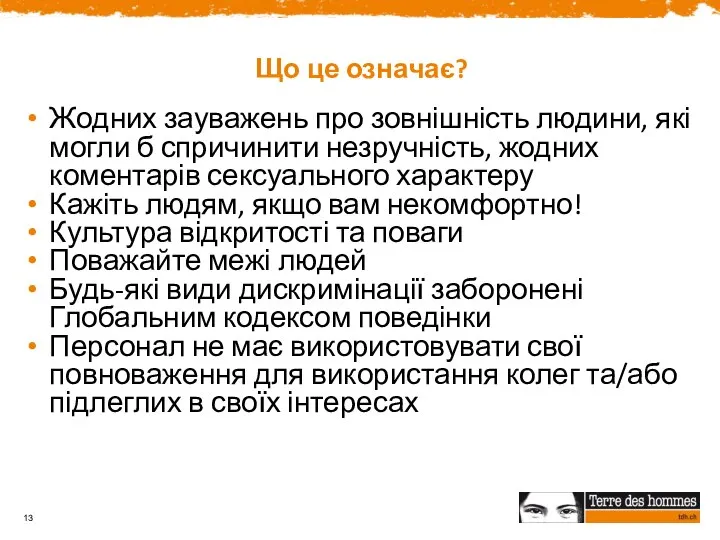 Що це означає?

• Жодних зауважень про зовнішність людини, які могли б спричинити незручність, жодних коментарів сексуального характеру
• Кажіть людям, якщо вам некомфортно!
• Культура відкритості та поваги
• Поважайте межі людей
• Будь-які види дискримінації заборонені Глобальним кодексом поведінки
• Персонал не має використовувати свої повноваження для використання колег та/або підлеглих в своїх інтересах

13

Terre des hommes
tdh.ch